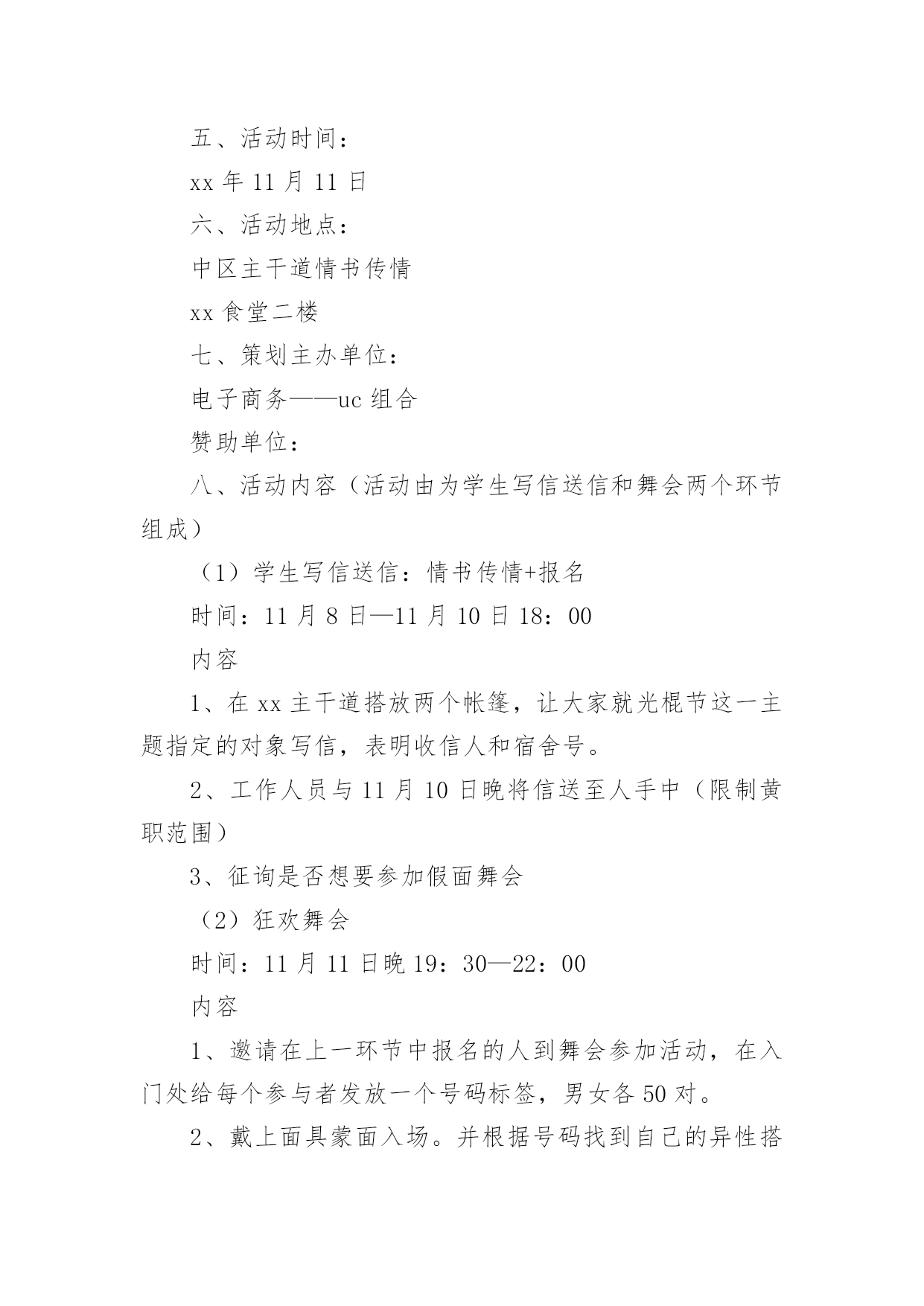 五、活动时间：

xx 年 11 月 11 日

六、活动地点：

中区主干道情书传情

xx 食堂二楼

七、策划主办单位：

电子商务——uc 组合

赞助单位：

八、活动内容（活动由为学生写信送信和舞会两个环节组成）

（1）学生写信送信：情书传情+报名

时间：11 月 8 日—11 月 10 日 18：00

内容

1、在 xx 主干道搭放两个帐篷，让大家就光棍节这一主题指定的对象写信，表明收信人和宿舍号。

2、工作人员与 11 月 10 日晚将信送至人手中（限制黄职范围）

3、征询是否想要参加假面舞会

（2）狂欢舞会

时间：11 月 11 日晚 19：30—22：00

内容

1、邀请在上一环节中报名的人到舞会参加活动，在入门处给每个参与者发放一个号码标签，男女各 50 对。

2、戴上面具蒙面入场。并根据号码找到自己的异性搭